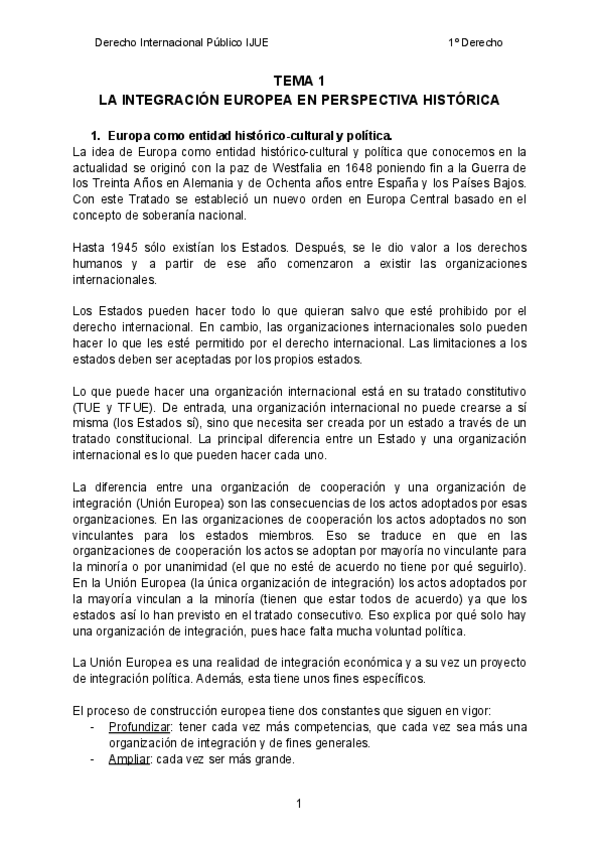 Derecho Internacional Público IJUE 1º Derecho

TEMA 1
LA INTEGRACIÓN EUROPEA EN PERSPECTIVA HISTÓRICA

1. Europa como entidad histórico-cultural y política.
La idea de Europa como entidad histórico-cultural y política que conocemos en la actualidad se originó con la paz de Westfalia en 1648 poniendo fin a la Guerra de los Treinta Años en Alemania y de Ochenta años entre España y los Países Bajos. Con este Tratado se estableció un nuevo orden en Europa Central basado en el concepto de soberanía nacional.

Hasta 1945 sólo existían los Estados. Después, se le dio valor a los derechos humanos y a partir de ese año comenzaron a existir las organizaciones internacionales.

Los Estados pueden hacer todo lo que quieran salvo que esté prohibido por el derecho internacional. En cambio, las organizaciones internacionales solo pueden hacer lo que les esté permitido por el derecho internacional. Las limitaciones a los estados deben ser aceptadas por los propios estados.

Lo que puede hacer una organización internacional está en su tratado constitutivo (TUE y TFUE). De entrada, una organización internacional no puede crearse a sí misma (los Estados sí), sino que necesita ser creada por un estado a través de un tratado constitucional. La principal diferencia entre un Estado y una organización internacional es lo que pueden hacer cada uno.

La diferencia entre una organización de cooperación y una organización de integración (Unión Europea) son las consecuencias de los actos adoptados por esas organizaciones. En las organizaciones de cooperación los actos adoptados no son vinculantes para los estados miembros. Eso se traduce en que en las organizaciones de cooperación los actos se adoptan por mayoría no vinculante para la minoría o por unanimidad (el que no esté de acuerdo no tiene por qué seguirlo). En la Unión Europea (la única organización de integración) los actos adoptados por la mayoría vinculan a la minoría (tienen que estar todos de acuerdo) ya que los estados así lo han previsto en el tratado consecutivo. Eso explica por qué solo hay una organización de integración, pues hace falta mucha voluntad política.

La Unión Europea es una realidad de integración económica y a su vez un proyecto de integración política. Además, esta tiene unos fines específicos.

El proceso de construcción europea tiene dos constantes que siguen en vigor:
- Profundizar: tener cada vez más competencias, que cada vez sea más una organización de integración y de fines generales.
- Ampliar: cada vez ser más grande.

1